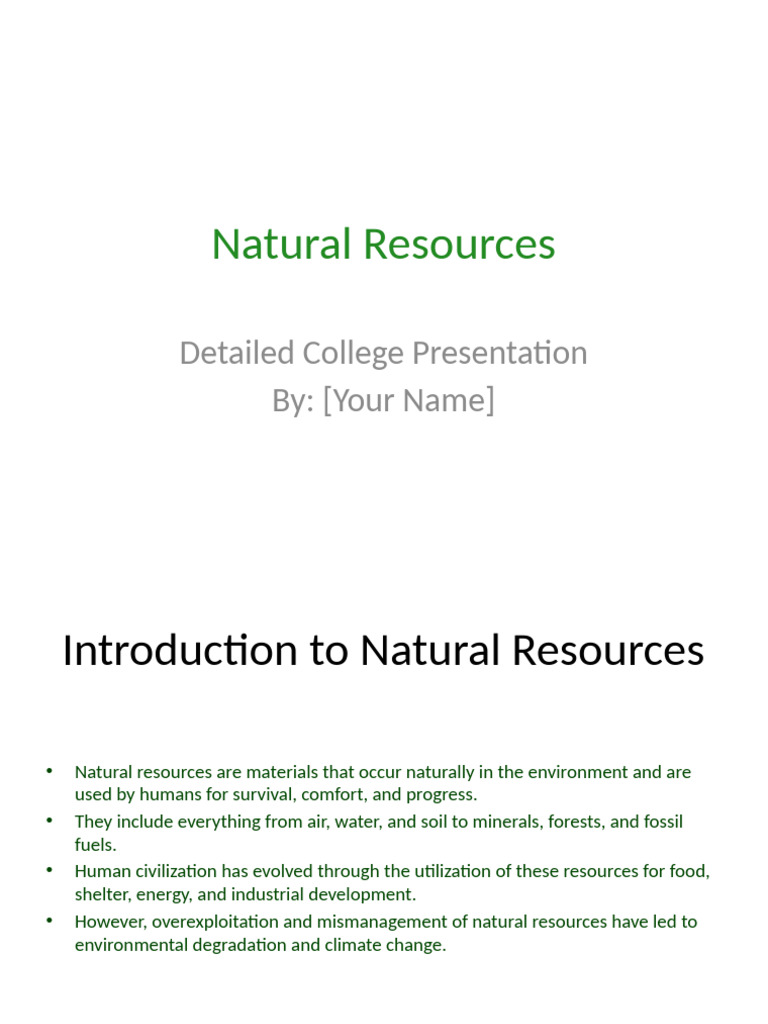 Natural Resources

Detailed College Presentation
By: [Your Name]

Introduction to Natural Resources

• Natural resources are materials that occur naturally in the environment and are used by humans for survival, comfort, and progress.
• They include everything from air, water, and soil to minerals, forests, and fossil fuels.
• Human civilization has evolved through the utilization of these resources for food, shelter, energy, and industrial development.
• However, overexploitation and mismanagement of natural resources have led to environmental degradation and climate change.